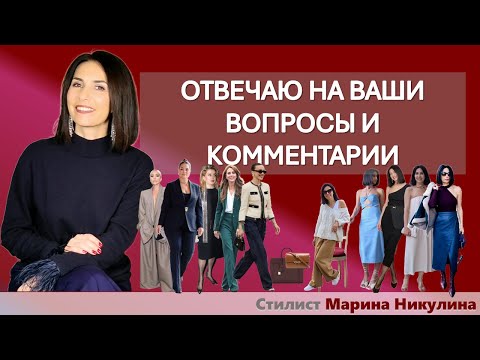 ОТВЕЧАЮ НА ВАШИ ВОПРОСЫ И КОММЕНТАРИИ

Стилист Марина Никулина